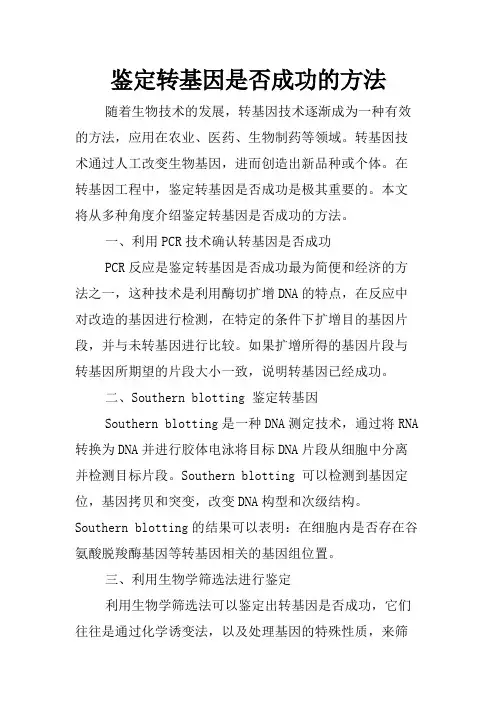 鉴定转基因是否成功的方法

随着生物技术的发展，转基因技术逐渐成为一种有效的方法，应用在农业、医药、生物制药等领域。转基因技术通过人工改变生物基因，进而创造出新品种或个体。在转基因工程中，鉴定转基因是否成功是极其重要的。本文将从多种角度介绍鉴定转基因是否成功的方法。

一、利用PCR技术确认转基因是否成功

PCR反应是鉴定转基因是否成功最为简便和经济的方法之一，这种技术是利用酶切扩增DNA的特点，在反应中对改造的基因进行检测，在特定的条件下扩增目的基因片段，并与未转基因进行比较。如果扩增所得的基因片段与转基因所期望的片段大小一致，说明转基因已经成功。

二、Southern blotting 鉴定转基因

Southern blotting是一种DNA测定技术，通过将RNA转换为DNA并进行胶体电泳将目标DNA片段从细胞中分离并检测目标片段。Southern blotting 可以检测到基因定位，基因拷贝和突变，改变DNA构型和次级结构。Southern blotting的结果可以表明：在细胞内是否存在谷氨酸脱羧酶基因等转基因相关的基因组位置。

三、利用生物学筛选法进行鉴定

利用生物学筛选法可以鉴定出转基因是否成功，它们往往是通过化学诱变法，以及处理基因的特殊性质，来筛